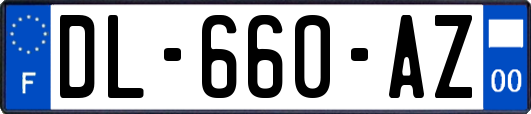 F

DL-660-AZ

00